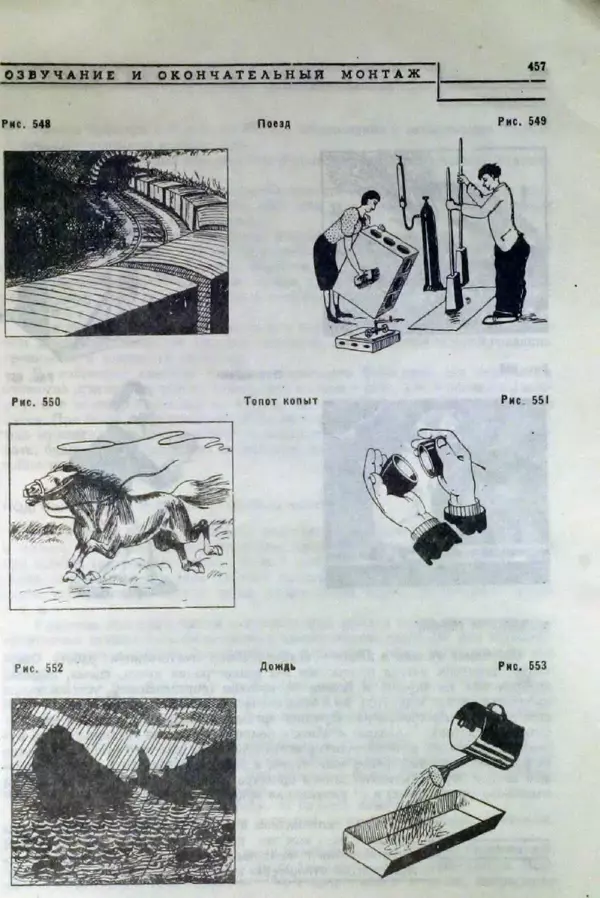 ОЗВУЧАНИЕ И ОКОНЧАТЕЛЬНЫЙ МОНТАЖ 457

Рис. 548

Поезд

Рис. 549

Рис. 550

Топот копыт

Рис. 551

Рис. 552

Дождь

Рис. 553